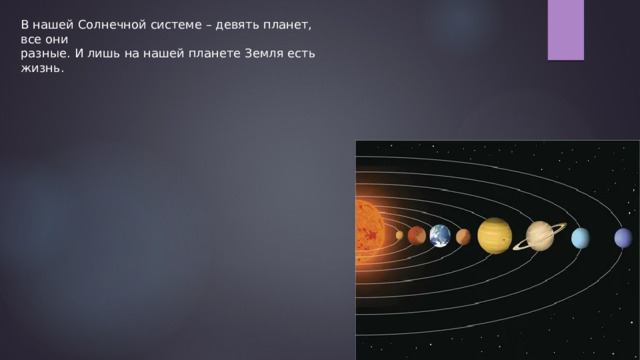 В нашей Солнечной системе – девять планет, все они разные. И лишь на нашей планете Земля есть жизнь.